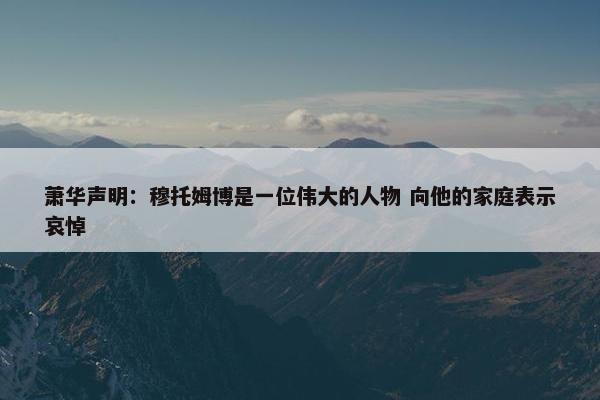 萧华声明：穆托姆博是一位伟大的人物 向他的家庭表示哀悼